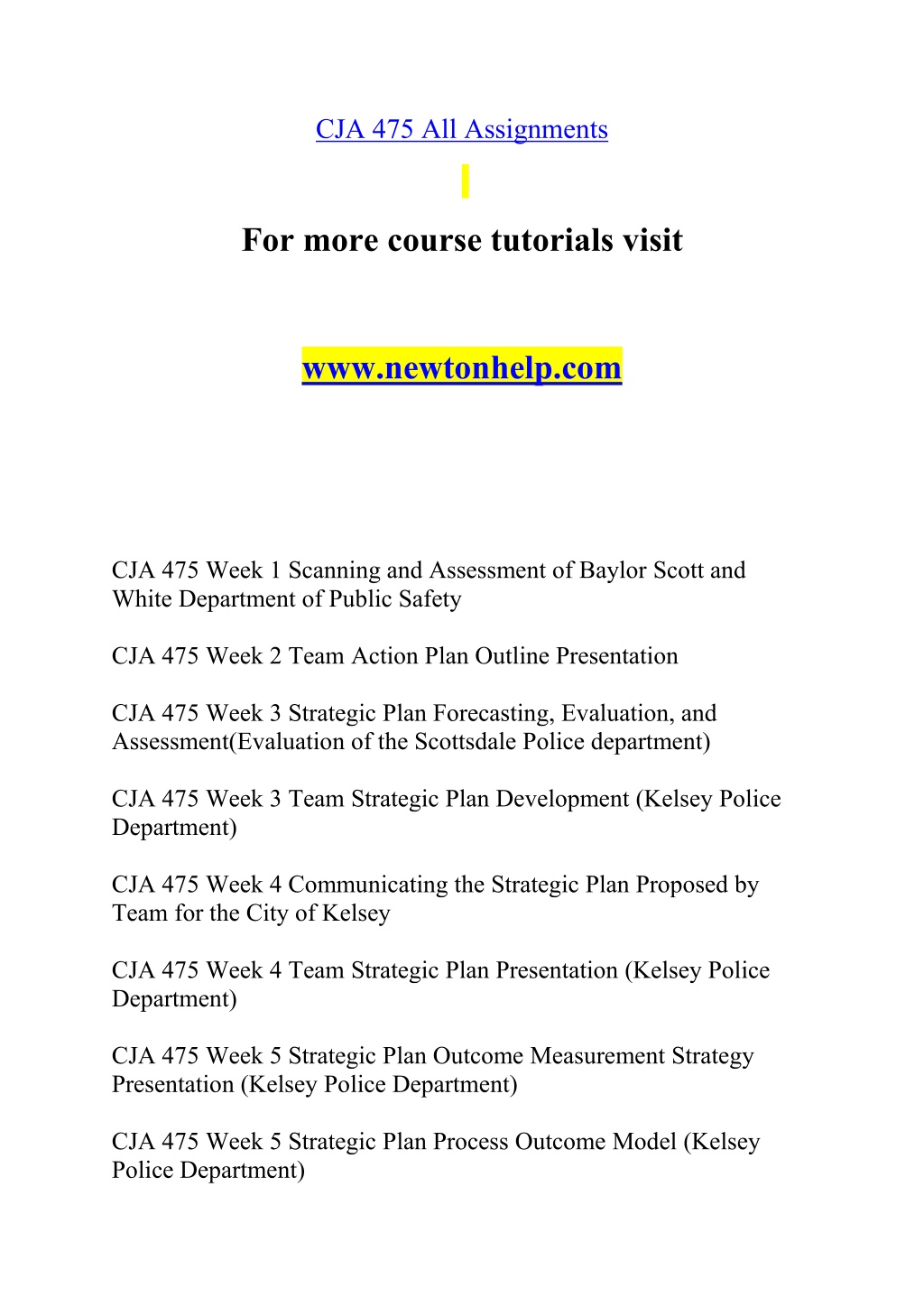 CJA 475 All Assignments

For more course tutorials visit

www.newtonhelp.com

CJA 475 Week 1 Scanning and Assessment of Baylor Scott and White Department of Public Safety

CJA 475 Week 2 Team Action Plan Outline Presentation

CJA 475 Week 3 Strategic Plan Forecasting, Evaluation, and Assessment(Evaluation of the Scottsdale Police department)

CJA 475 Week 3 Team Strategic Plan Development (Kelsey Police Department)

CJA 475 Week 4 Communicating the Strategic Plan Proposed by Team for the City of Kelsey

CJA 475 Week 4 Team Strategic Plan Presentation (Kelsey Police Department)

CJA 475 Week 5 Strategic Plan Outcome Measurement Strategy Presentation (Kelsey Police Department)

CJA 475 Week 5 Strategic Plan Process Outcome Model (Kelsey Police Department)